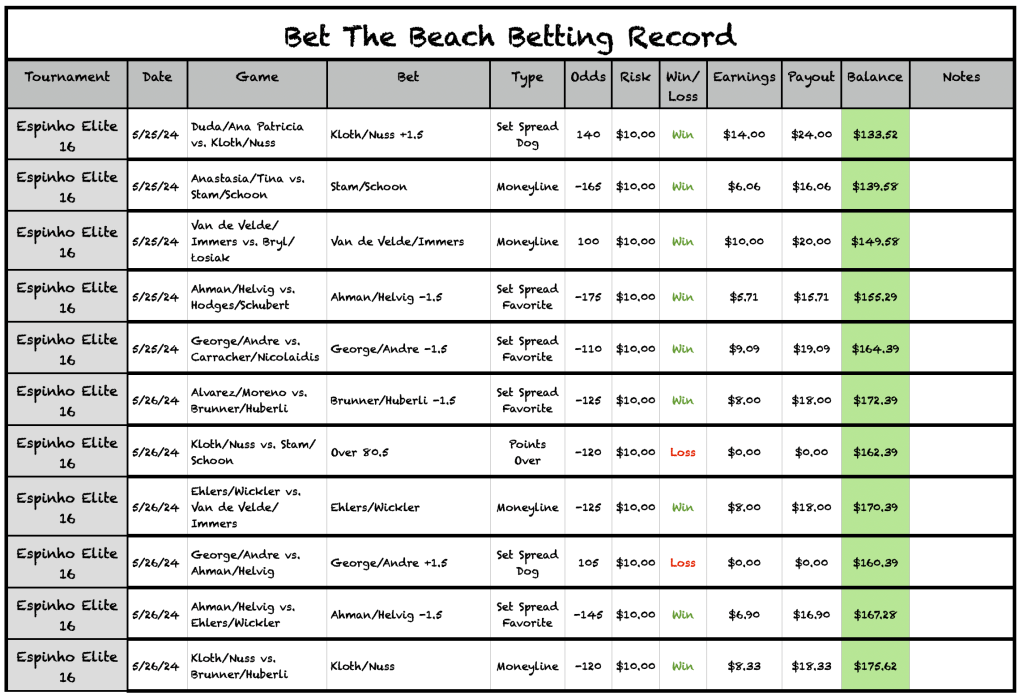 Bet The Beach Betting Record

| Tournament | Date | Game | Bet | Type | Odds | Risk | Win/ Loss | Earnings | Payout | Balance | Notes |
|---|---|---|---|---|---|---|---|---|---|---|---|
| Espinho Elite 16 | 5/25/24 | Duda/Ana Patricia vs. Kloth/Nuss | Kloth/Nuss +1.5 | Set Spread Dog | 140 | $10.00 | Win | $14.00 | $24.00 | $133.52 | |
| Espinho Elite 16 | 5/25/24 | Anastasia/Tina vs. Stam/Schoon | Stam/Schoon | Moneyline | -165 | $10.00 | Win | $6.06 | $16.06 | $139.58 | |
| Espinho Elite 16 | 5/25/24 | Van de Velde/ Immers vs. Bryl/ Łosiak | Van de Velde/Immers | Moneyline | 100 | $10.00 | Win | $10.00 | $20.00 | $149.58 | |
| Espinho Elite 16 | 5/25/24 | Ahman/Helvig vs. Hodges/Schubert | Ahman/Helvig -1.5 | Set Spread Favorite | -175 | $10.00 | Win | $5.71 | $15.71 | $155.29 | |
| Espinho Elite 16 | 5/25/24 | George/Andre vs. Carracher/Nicolaidis | George/Andre -1.5 | Set Spread Favorite | -110 | $10.00 | Win | $9.09 | $19.09 | $164.39 | |
| Espinho Elite 16 | 5/26/24 | Alvarez/Moreno vs. Brunner/Huberli | Brunner/Huberli -1.5 | Set Spread Favorite | -125 | $10.00 | Win | $8.00 | $18.00 | $172.39 | |
| Espinho Elite 16 | 5/26/24 | Kloth/Nuss vs. Stam/ Schoon | Over 80.5 | Points Over | -120 | $10.00 | Loss | $0.00 | $0.00 | $162.39 | |
| Espinho Elite 16 | 5/26/24 | Ehlers/Wickler vs. Van de Velde/ Immers | Ehlers/Wickler | Moneyline | -125 | $10.00 | Win | $8.00 | $18.00 | $170.39 | |
| Espinho Elite 16 | 5/26/24 | George/Andre vs. Ahman/Helvig | George/Andre +1.5 | Set Spread Dog | 105 | $10.00 | Loss | $0.00 | $0.00 | $160.39 | |
| Espinho Elite 16 | 5/26/24 | Ahman/Helvig vs. Ehlers/Wickler | Ahman/Helvig -1.5 | Set Spread Favorite | -145 | $10.00 | Win | $6.90 | $16.90 | $167.28 | |
| Espinho Elite 16 | 5/26/24 | Kloth/Nuss vs. Brunner/Huberli | Kloth/Nuss | Moneyline | -120 | $10.00 | Win | $8.33 | $18.33 | $175.62 | |